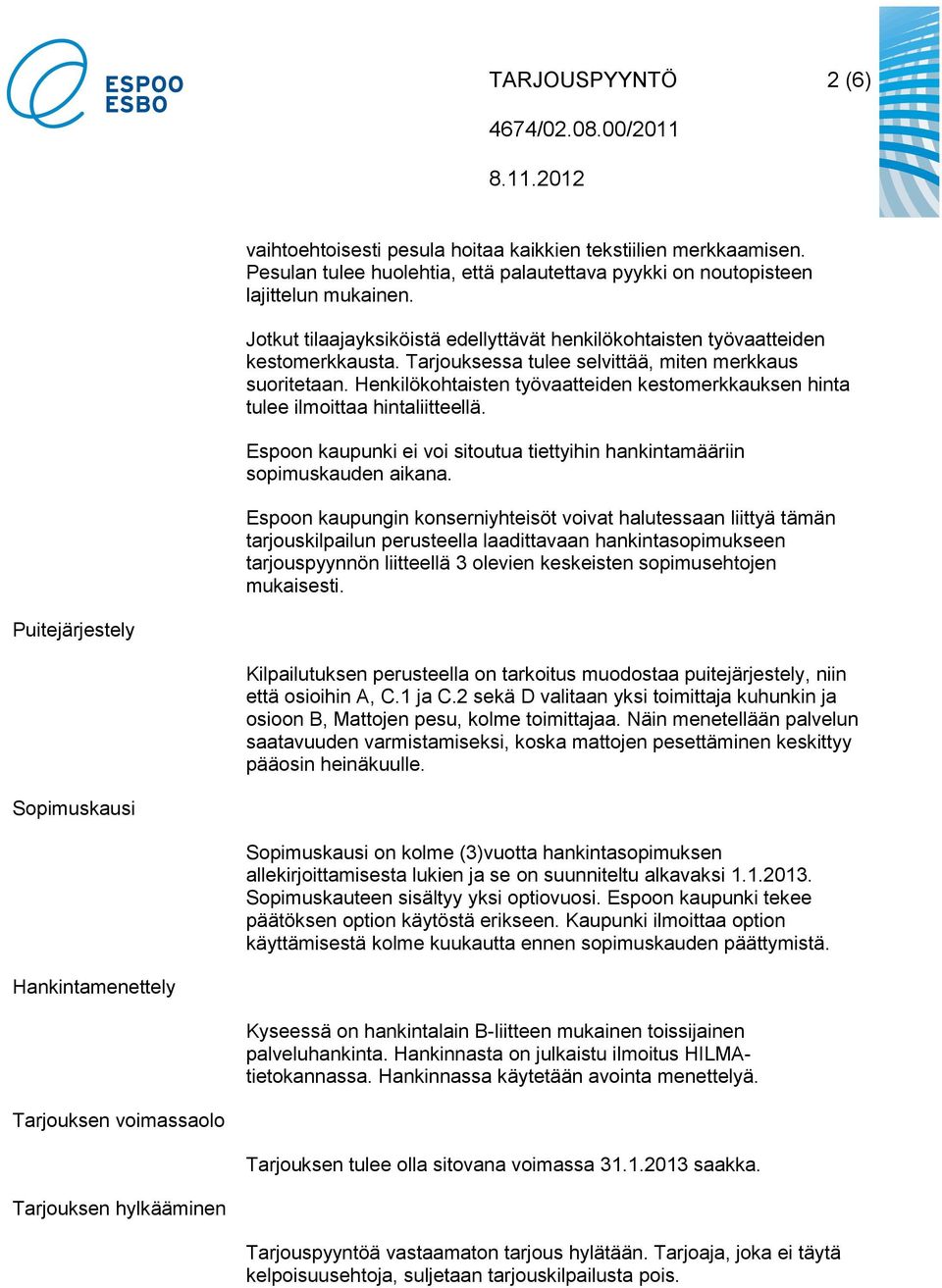 ESPOO
ESBO

TARJOUSPYYNTÖ 2 (6)

4674/02.08.00/2011

8.11.2012

vaihtoehtoisesti pesula hoitaa kaikkien tekstiilien merkkaamisen. Pesulan tulee huolehtia, että palautettava pyykki on noutopisteen lajittelun mukainen.

Jotkut tilaajayksiköistä edellyttävät henkilökohtaisten työvaatteiden kestomerkkausta. Tarjouksessa tulee selvittää, miten merkkaus suoritetaan. Henkilökohtaisten työvaatteiden kestomerkkauksen hinta tulee ilmoittaa hintaliitteellä.

Espoon kaupunki ei voi sitoutua tiettyihin hankintamääriin sopimuskauden aikana.

Espoon kaupungin konserniyhteisöt voivat halutessaan liittyä tämän tarjouskilpailun perusteella laadittavaan hankintasopimukseen tarjouspyynnön liitteellä 3 olevien keskeisten sopimusehtojen mukaisesti.

Puitejärjestely

Kilpailutuksen perusteella on tarkoitus muodostaa puitejärjestely, niin että osioihin A, C.1 ja C.2 sekä D valitaan yksi toimittaja kuhunkin ja osioon B, Mattojen pesu, kolme toimittajaa. Näin menetellään palvelun saatavuuden varmistamiseksi, koska mattojen pesettäminen keskittyy pääosin heinäkuulle.

Sopimuskausi

Sopimuskausi on kolme (3)vuotta hankintasopimuksen allekirjoittamisesta lukien ja se on suunniteltu alkavaksi 1.1.2013. Sopimuskauteen sisältyy yksi optiovuosi. Espoon kaupunki tekee päätöksen option käytöstä erikseen. Kaupunki ilmoittaa option käyttämisestä kolme kuukautta ennen sopimuskauden päättymistä.

Hankintamenettely

Kyseessä on hankintalain B-liitteen mukainen toissijainen palveluhankinta. Hankinnasta on julkaistu ilmoitus HILMA-tietokannassa. Hankinnassa käytetään avointa menettelyä.

Tarjouksen voimassaolo

Tarjouksen tulee olla sitovana voimassa 31.1.2013 saakka.

Tarjouksen hylkääminen

Tarjouspyyntöä vastaamaton tarjous hylätään. Tarjoaja, joka ei täytä kelpoisuusehtoja, suljetaan tarjouskilpailusta pois.